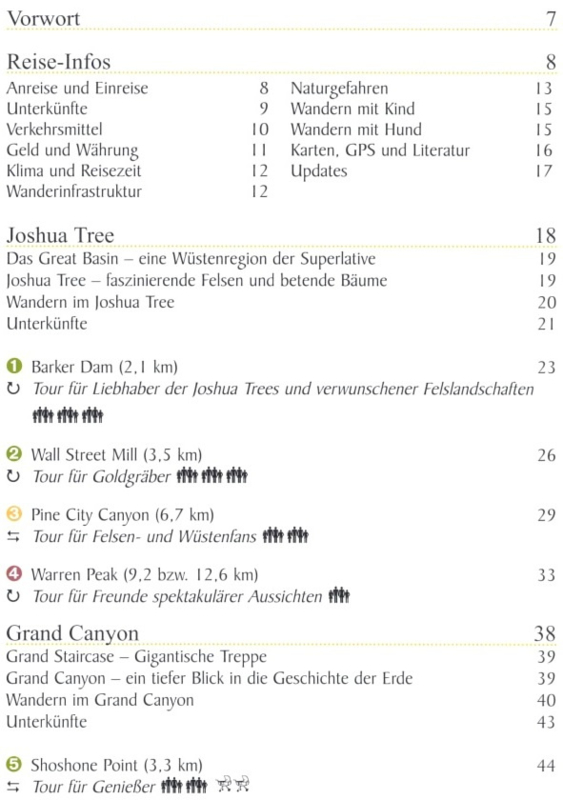 Vorwort 7

Reise-Infos 8

Anreise und Einreise 8
Unterkünfte 9
Verkehrsmittel 10
Geld und Währung 11
Klima und Reisezeit 12
Wanderinfrastruktur 12

Naturgefahren 13
Wandern mit Kind 15
Wandern mit Hund 15
Karten, GPS und Literatur 16
Updates 17

Joshua Tree 18

Das Great Basin – eine Wüstenregion der Superlative 19
Joshua Tree – faszinierende Felsen und betende Bäume 19
Wandern im Joshua Tree 20
Unterkünfte 21

1 Barker Dam (2,1 km) 23
Tour für Liebhaber der Joshua Trees und verwunschener Felslandschaften

2 Wall Street Mill (3,5 km) 26
Tour für Goldgräber

3 Pine City Canyon (6,7 km) 29
Tour für Felsen- und Wüstenfans

4 Warren Peak (9,2 bzw. 12,6 km) 33
Tour für Freunde spektakulärer Aussichten

Grand Canyon 38

Grand Staircase – Gigantische Treppe 39
Grand Canyon – ein tiefer Blick in die Geschichte der Erde 39
Wandern im Grand Canyon 40
Unterkünfte 43

5 Shoshone Point (3,3 km) 44
Tour für Genießer